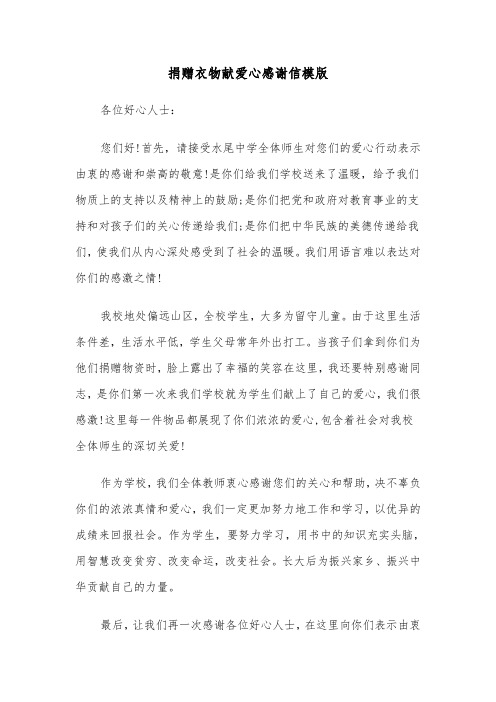 捐赠衣物献爱心感谢信模版

各位好心人士：

您们好!首先，请接受水尾中学全体师生对您们的爱心行动表示由衷的感谢和崇高的敬意!是你们给我们学校送来了温暖，给予我们物质上的支持以及精神上的鼓励;是你们把党和政府对教育事业的支持和对孩子们的关心传递给我们;是你们把中华民族的美德传递给我们，使我们从内心深处感受到了社会的温暖。我们用语言难以表达对你们的感激之情!

我校地处偏远山区，全校学生，大多为留守儿童。由于这里生活条件差，生活水平低，学生父母常年外出打工。当孩子们拿到你们为他们捐赠物资时，脸上露出了幸福的笑容在这里，我还要特别感谢同志，是你们第一次来我们学校就为学生们献上了自己的爱心，我们很感激!这里每一件物品都展现了你们浓浓的爱心,包含着社会对我校全体师生的深切关爱!

作为学校，我们全体教师衷心感谢您们的关心和帮助，决不辜负你们的浓浓真情和爱心，我们一定更加努力地工作和学习，以优异的成绩来回报社会。作为学生，要努力学习，用书中的知识充实头脑，用智慧改变贫穷、改变命运，改变社会。长大后为振兴家乡、振兴中华贡献自己的力量。

最后，让我们再一次感谢各位好心人士，在这里向你们表示由衷